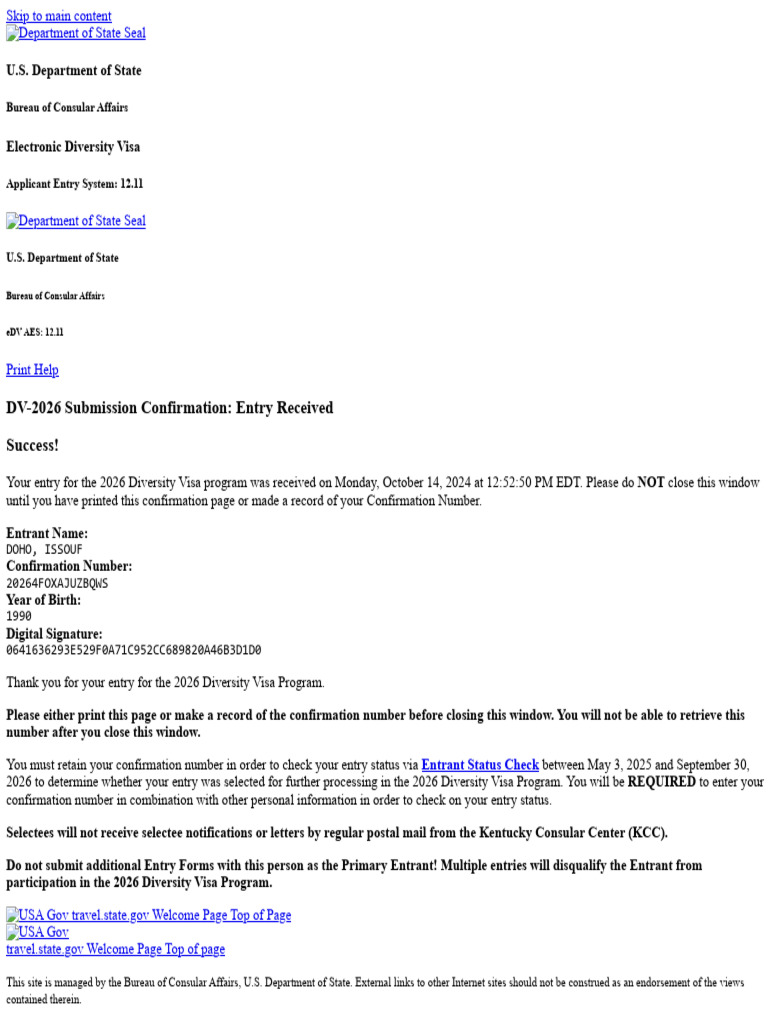 Skip to main content
Department of State Seal

U.S. Department of State

Bureau of Consular Affairs

Electronic Diversity Visa

Applicant Entry System: 12.11

Department of State Seal

U.S. Department of State

Bureau of Consular Affairs

eDV AES: 12.11

Print Help

DV-2026 Submission Confirmation: Entry Received

Success!

Your entry for the 2026 Diversity Visa program was received on Monday, October 14, 2024 at 12:52:50 PM EDT. Please do NOT close this window until you have printed this confirmation page or made a record of your Confirmation Number.

Entrant Name:
DOHO, ISSOUF
Confirmation Number:
20264FOXAJUZBQWS
Year of Birth:
1990
Digital Signature:
0641636293E529F0A71C952CC689820A46B3D1D0

Thank you for your entry for the 2026 Diversity Visa Program.

Please either print this page or make a record of the confirmation number before closing this window. You will not be able to retrieve this number after you close this window.

You must retain your confirmation number in order to check your entry status via Entrant Status Check between May 3, 2025 and September 30, 2026 to determine whether your entry was selected for further processing in the 2026 Diversity Visa Program. You will be REQUIRED to enter your confirmation number in combination with other personal information in order to check on your entry status.

Selectees will not receive selectee notifications or letters by regular postal mail from the Kentucky Consular Center (KCC).

Do not submit additional Entry Forms with this person as the Primary Entrant! Multiple entries will disqualify the Entrant from participation in the 2026 Diversity Visa Program.

USA Gov travel.state.gov Welcome Page Top of Page
USA Gov
travel.state.gov Welcome Page Top of page

This site is managed by the Bureau of Consular Affairs, U.S. Department of State. External links to other Internet sites should not be construed as an endorsement of the views contained therein.